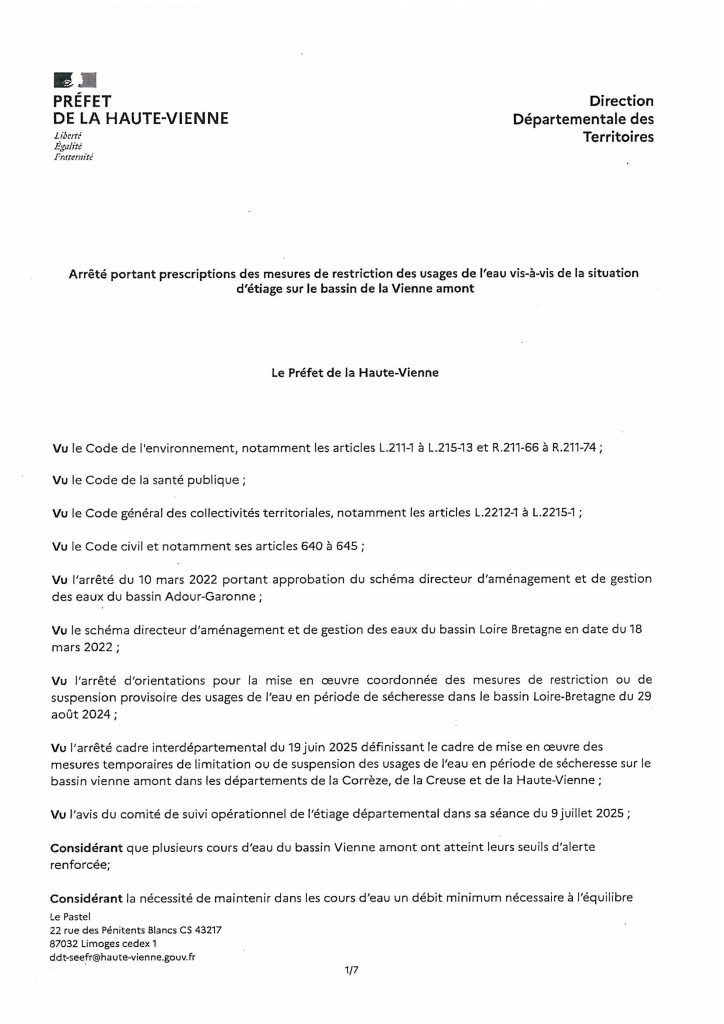 PRÉFET
DE LA HAUTE-VIENNE
Liberté
Égalité
Fraternité

Direction
Départementale des
Territoires

Arrêté portant prescriptions des mesures de restriction des usages de l'eau vis-à-vis de la situation d'étiage sur le bassin de la Vienne amont

Le Préfet de la Haute-Vienne

Vu le Code de l'environnement, notamment les articles L.211-1 à L.215-13 et R.211-66 à R.211-74 ;

Vu le Code de la santé publique ;

Vu le Code général des collectivités territoriales, notamment les articles L.2212-1 à L.2215-1 ;

Vu le Code civil et notamment ses articles 640 à 645 ;

Vu l'arrêté du 10 mars 2022 portant approbation du schéma directeur d'aménagement et de gestion des eaux du bassin Adour-Garonne ;

Vu le schéma directeur d'aménagement et de gestion des eaux du bassin Loire Bretagne en date du 18 mars 2022 ;

Vu l'arrêté d'orientations pour la mise en œuvre coordonnée des mesures de restriction ou de suspension provisoire des usages de l'eau en période de sécheresse dans le bassin Loire-Bretagne du 29 août 2024 ;

Vu l'arrêté cadre interdépartemental du 19 juin 2025 définissant le cadre de mise en œuvre des mesures temporaires de limitation ou de suspension des usages de l'eau en période de sécheresse sur le bassin vienne amont dans les départements de la Corrèze, de la Creuse et de la Haute-Vienne ;

Vu l'avis du comité de suivi opérationnel de l'étiage départemental dans sa séance du 9 juillet 2025 ;

Considérant que plusieurs cours d'eau du bassin Vienne amont ont atteint leurs seuils d'alerte renforcée;

Considérant la nécessité de maintenir dans les cours d'eau un débit minimum nécessaire à l'équilibre

Le Pastel
22 rue des Pénitents Blancs CS 43217
87032 Limoges cedex 1
ddt-seefr@haute-vienne.gouv.fr

1/7